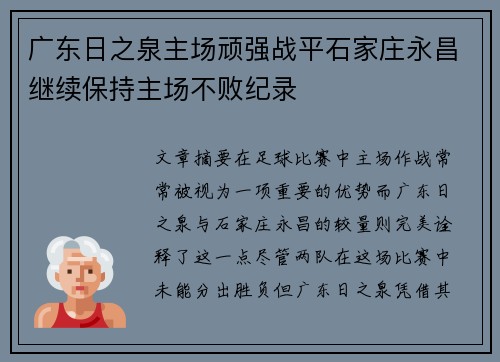 广东日之泉主场顽强战平石家庄永昌继续保持主场不败纪录

文章摘要在足球比赛中主场作战常常被视为一项重要的优势而广东日之泉与石家庄永昌的较量则完美诠释了这一点尽管两队在这场比赛中未能分出胜负但广东日之泉凭借其